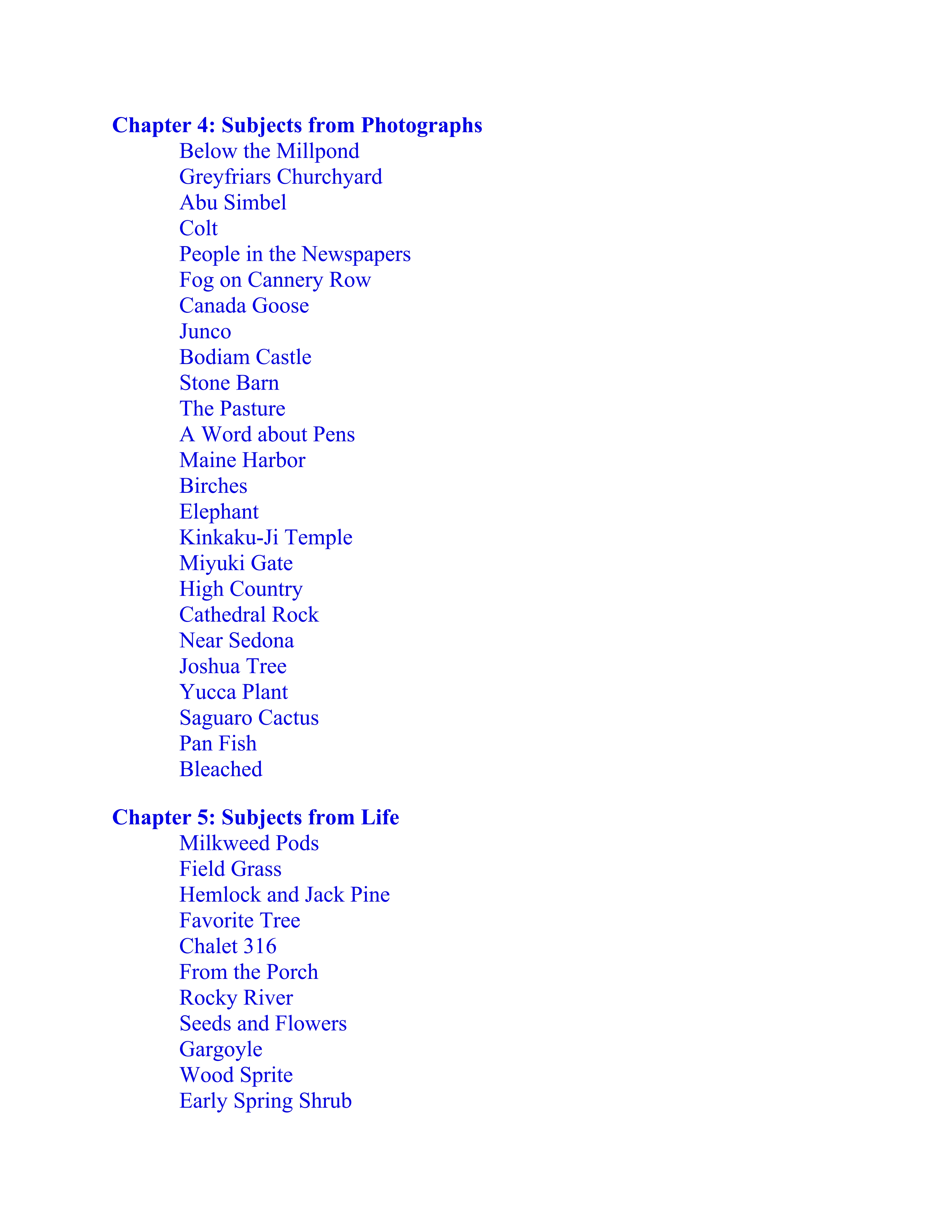 Chapter 4: Subjects from Photographs
Below the Millpond
Greyfriars Churchyard
Abu Simbel
Colt
People in the Newspapers
Fog on Cannery Row
Canada Goose
Junco
Bodiam Castle
Stone Barn
The Pasture
A Word about Pens
Maine Harbor
Birches
Elephant
Kinkaku-Ji Temple
Miyuki Gate
High Country
Cathedral Rock
Near Sedona
Joshua Tree
Yucca Plant
Saguaro Cactus
Pan Fish
Bleached

Chapter 5: Subjects from Life
Milkweed Pods
Field Grass
Hemlock and Jack Pine
Favorite Tree
Chalet 316
From the Porch
Rocky River
Seeds and Flowers
Gargoyle
Wood Sprite
Early Spring Shrub